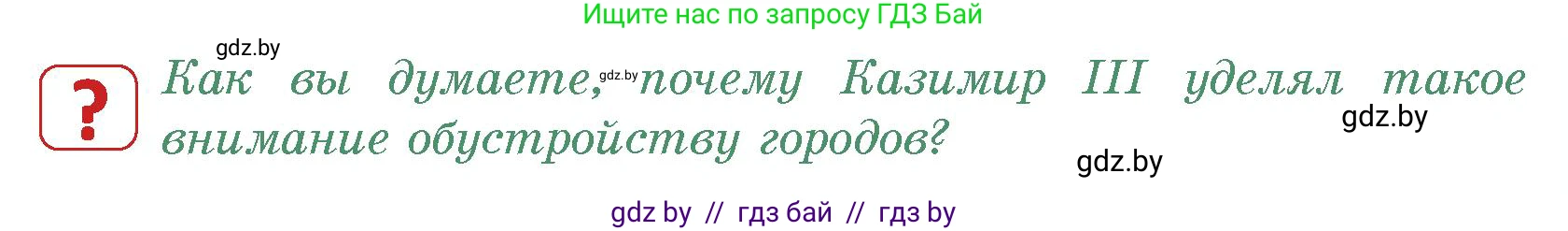 Ищите нас по запросу ГДЗ Бай

gdz.by

?

Как вы думаете, gdz.by почему Казимир III уделял такое внимание обустройству городов?

gdz.by

gdz.by

gdz by // гдз бай // гдз by